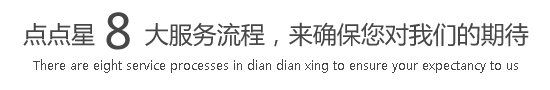 点点星 8 大服务流程，来确保您对我们的期待

There are eight service processes in dian dian xing to ensure your expectancy to us